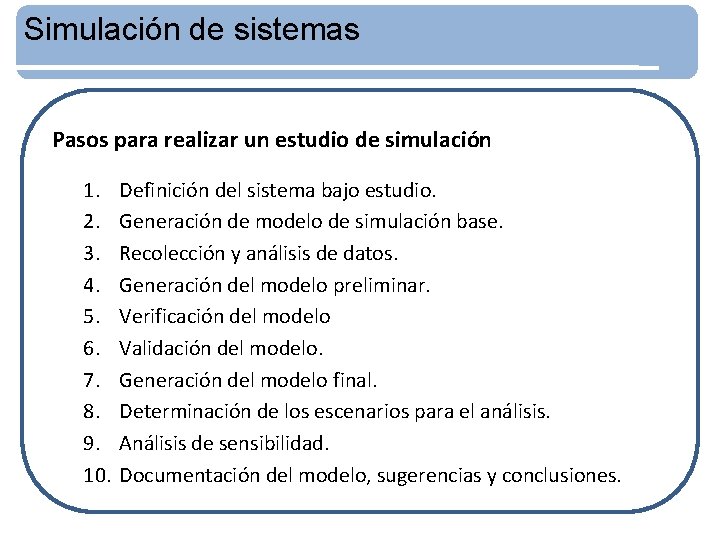 Simulación de sistemas

Pasos para realizar un estudio de simulación

1. Definición del sistema bajo estudio.
2. Generación de modelo de simulación base.
3. Recolección y análisis de datos.
4. Generación del modelo preliminar.
5. Verificación del modelo
6. Validación del modelo.
7. Generación del modelo final.
8. Determinación de los escenarios para el análisis.
9. Análisis de sensibilidad.
10. Documentación del modelo, sugerencias y conclusiones.